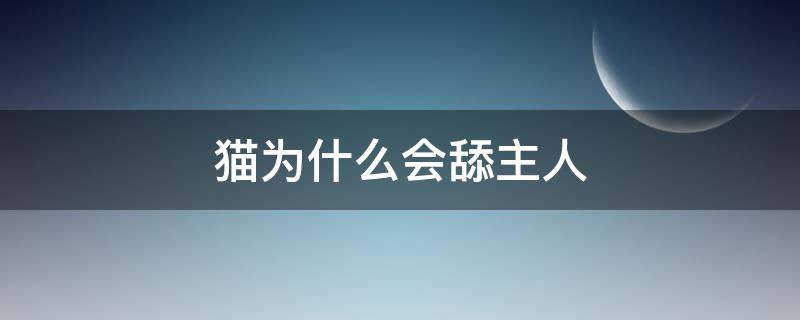 猫为什么会舔主人